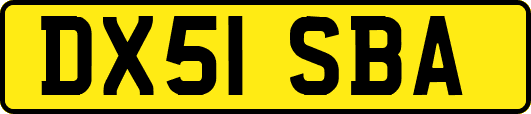 DX51 SBA